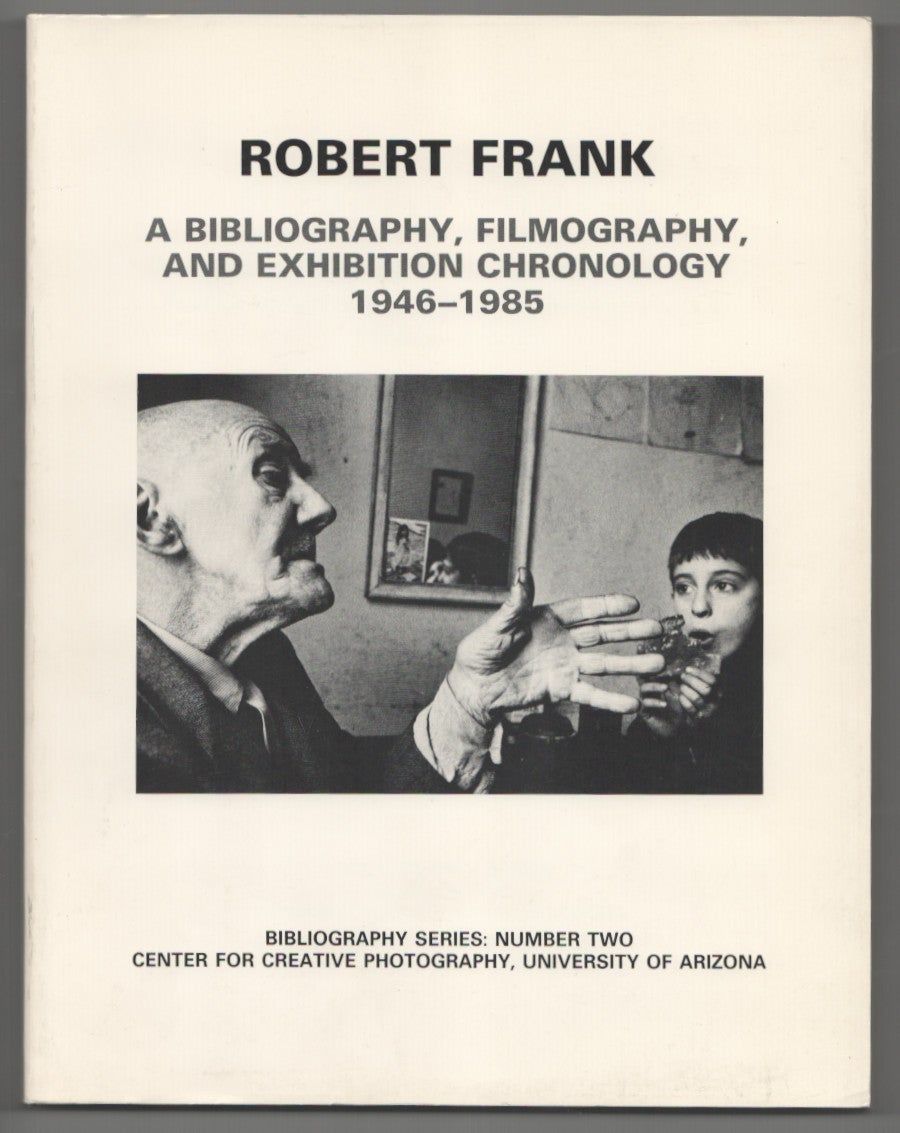 ROBERT FRANK

A BIBLIOGRAPHY, FILMOGRAPHY, AND EXHIBITION CHRONOLOGY 1946–1985

BIBLIOGRAPHY SERIES: NUMBER TWO
CENTER FOR CREATIVE PHOTOGRAPHY, UNIVERSITY OF ARIZONA